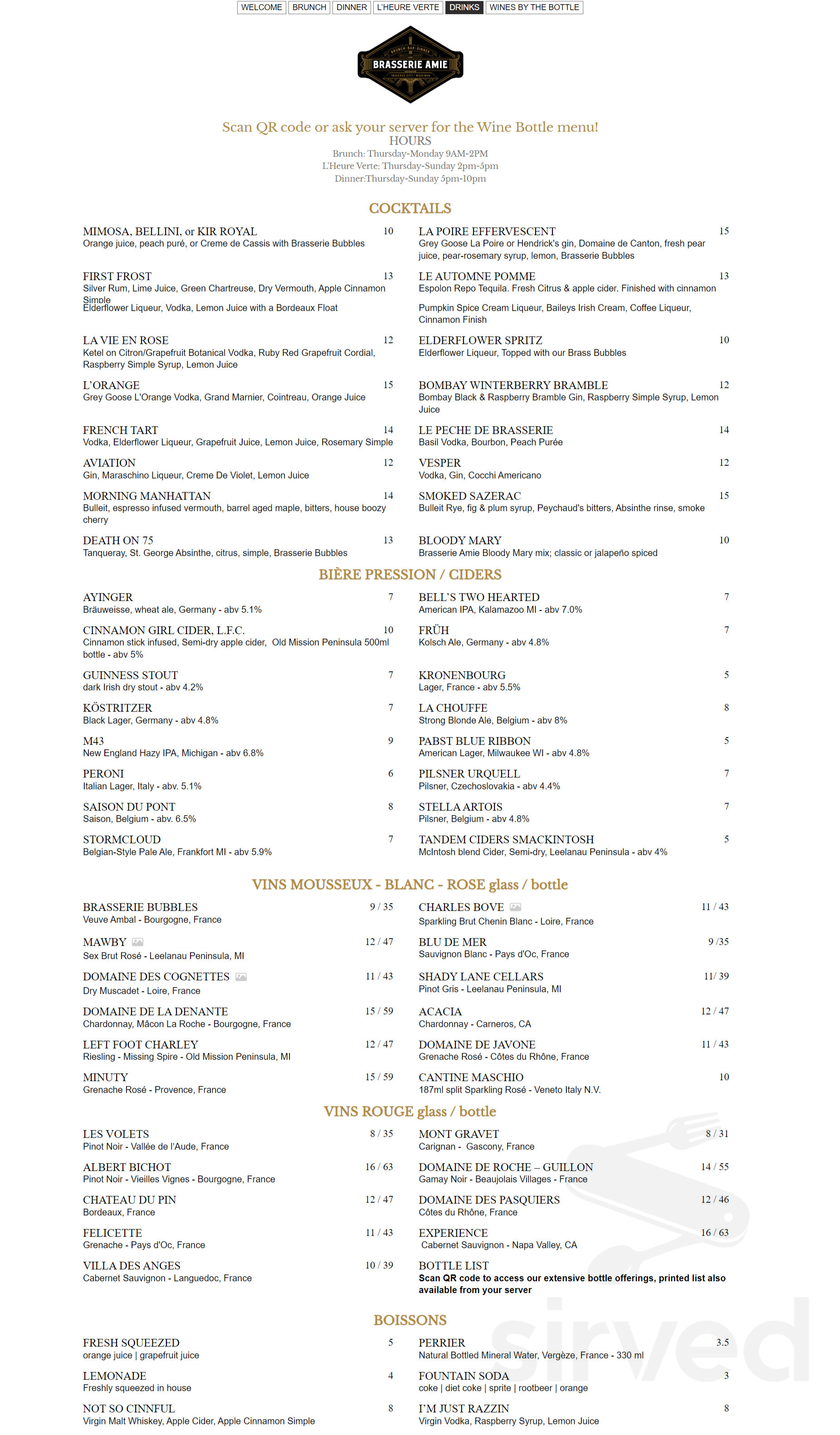 WELCOME BRUNCH DINNER L'HEURE VERTE DRINKS WINES BY THE BOTTLE

BRASSERIE AMIE

Scan QR code or ask your server for the Wine Bottle menu!
HOURS
Brunch: Thursday-Monday 9AM-2PM
L'Heure Verte: Thursday-Sunday 2pm-5pm
Dinner:Thursday-Sunday 5pm-10pm

COCKTAILS

MIMOSA, BELLINI, or KIR ROYAL 10
Orange juice, peach puré, or Creme de Cassis with Brasserie Bubbles

FIRST FROST 13
Silver Rum, Lime Juice, Green Chartreuse, Dry Vermouth, Apple Cinnamon Simple
Elderflower Liqueur, Vodka, Lemon Juice with a Bordeaux Float

LA VIE EN ROSE 12
Ketel on Citron/Grapefruit Botanical Vodka, Ruby Red Grapefruit Cordial, Raspberry Simple Syrup, Lemon Juice

L'ORANGE 15
Grey Goose L'Orange Vodka, Grand Marnier, Cointreau, Orange Juice

FRENCH TART 14
Vodka, Elderflower Liqueur, Grapefruit Juice, Lemon Juice, Rosemary Simple

AVIATION 12
Gin, Maraschino Liqueur, Creme De Violet, Lemon Juice

MORNING MANHATTAN 14
Bulleit, espresso infused vermouth, barrel aged maple, bitters, house boozy cherry

DEATH ON 75 13
Tanqueray, St. George Absinthe, citrus, simple, Brasserie Bubbles

LA POIRE EFFERVESCENT 15
Grey Goose La Poire or Hendrick's gin, Domaine de Canton, fresh pear juice, pear-rosemary syrup, lemon, Brasserie Bubbles

LE AUTOMNE POMME 13
Espolon Repo Tequila. Fresh Citrus & apple cider. Finished with cinnamon

Pumpkin Spice Cream Liqueur, Baileys Irish Cream, Coffee Liqueur, Cinnamon Finish

ELDERFLOWER SPRITZ 10
Elderflower Liqueur, Topped with our Brass Bubbles

BOMBAY WINTERBERRY BRAMBLE 12
Bombay Black & Raspberry Bramble Gin, Raspberry Simple Syrup, Lemon Juice

LE PECHE DE BRASSERIE 14
Basil Vodka, Bourbon, Peach Purée

VESPER 12
Vodka, Gin, Cocchi Americano

SMOKED SAZERAC 15
Bulleit Rye, fig & plum syrup, Peychaud's bitters, Absinthe rinse, smoke

BLOODY MARY 10
Brasserie Amie Bloody Mary mix; classic or jalapeño spiced

BIÈRE PRESSION / CIDERS

AYINGER 7
Bräuweisse, wheat ale, Germany - abv 5.1%

CINNAMON GIRL CIDER, L.F.C. 10
Cinnamon stick infused, Semi-dry apple cider, Old Mission Peninsula 500ml bottle - abv 5%

GUINNESS STOUT 7
dark Irish dry stout - abv 4.2%

KÖSTRITZER 7
Black Lager, Germany - abv 4.8%

M43 9
New England Hazy IPA, Michigan - abv 6.8%

PERONI 6
Italian Lager, Italy - abv. 5.1%

SAISON DU PONT 8
Saison, Belgium - abv. 6.5%

STORMCLOUD 7
Belgian-Style Pale Ale, Frankfort MI - abv 5.9%

BELL'S TWO HEARTED 7
American IPA, Kalamazoo MI - abv 7.0%

FRÜH 7
Kolsch Ale, Germany - abv 4.8%

KRONENBOURG 5
Lager, France - abv 5.5%

LA CHOUFFE 8
Strong Blonde Ale, Belgium - abv 8%

PABST BLUE RIBBON 5
American Lager, Milwaukee WI - abv 4.8%

PILSNER URQUELL 7
Pilsner, Czechoslovakia - abv 4.4%

STELLA ARTOIS 7
Pilsner, Belgium - abv 4.8%

TANDEM CIDERS SMACKINTOSH 5
McIntosh blend Cider, Semi-dry, Leelanau Peninsula - abv 4%

VINS MOUSSEUX - BLANC - ROSE glass / bottle

BRASSERIE BUBBLES 9 / 35
Veuve Ambal - Bourgogne, France

MAWBY 12 / 47
Sex Brut Rosé - Leelanau Peninsula, MI

DOMAINE DES COGNETTES 11 / 43
Dry Muscadet - Loire, France

DOMAINE DE LA DENANTE 15 / 59
Chardonnay, Mâcon La Roche - Bourgogne, France

LEFT FOOT CHARLEY 12 / 47
Riesling - Missing Spire - Old Mission Peninsula, MI

MINUTY 15 / 59
Grenache Rosé - Provence, France

CHARLES BOVE 11 / 43
Sparkling Brut Chenin Blanc - Loire, France

BLU DE MER 9 /35
Sauvignon Blanc - Pays d'Oc, France

SHADY LANE CELLARS 11/ 39
Pinot Gris - Leelanau Peninsula, MI

ACACIA 12 / 47
Chardonnay - Carneros, CA

DOMAINE DE JAVONE 11 / 43
Grenache Rosé - Côtes du Rhône, France

CANTINE MASCHIO 10
187ml split Sparkling Rosé - Veneto Italy N.V.

VINS ROUGE glass / bottle

LES VOLETS 8 / 35
Pinot Noir - Vallée de l'Aude, France

ALBERT BICHOT 16 / 63
Pinot Noir - Vieilles Vignes - Bourgogne, France

CHATEAU DU PIN 12 / 47
Bordeaux, France

FELICETTE 11 / 43
Grenache - Pays d'Oc, France

VILLA DES ANGES 10 / 39
Cabernet Sauvignon - Languedoc, France

MONT GRAVET 8 / 31
Carignan - Gascony, France

DOMAINE DE ROCHE – GUILLON 14 / 55
Gamay Noir - Beaujolais Villages - France

DOMAINE DES PASQUIERS 12 / 46
Côtes du Rhône, France

EXPERIENCE 16 / 63
Cabernet Sauvignon - Napa Valley, CA

BOTTLE LIST
Scan QR code to access our extensive bottle offerings, printed list also available from your server

BOISSONS

FRESH SQUEEZED 5
orange juice | grapefruit juice

LEMONADE 4
Freshly squeezed in house

NOT SO CINNFUL 8
Virgin Malt Whiskey, Apple Cider, Apple Cinnamon Simple

PERRIER 3.5
Natural Bottled Mineral Water, Vergèze, France - 330 ml

FOUNTAIN SODA 3
coke | diet coke | sprite | rootbeer | orange

I'M JUST RAZZIN 8
Virgin Vodka, Raspberry Syrup, Lemon Juice

sirved